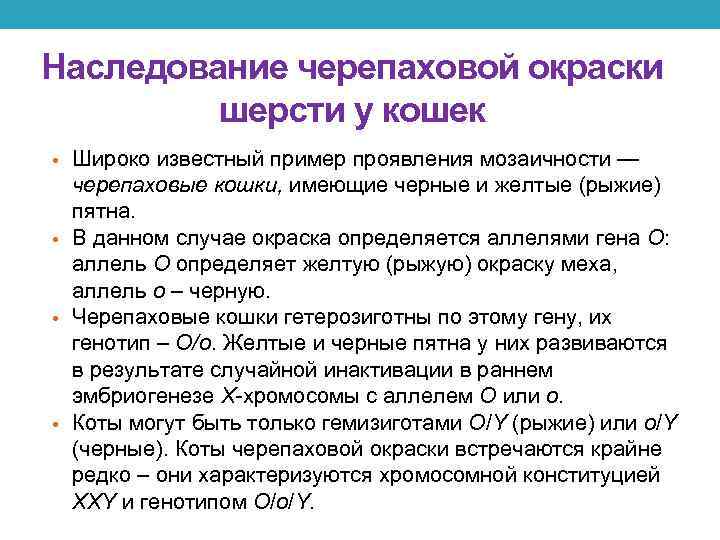 Наследование черепаховой окраски шерсти у кошек

• Широко известный пример проявления мозаичности — черепаховые кошки, имеющие черные и желтые (рыжие) пятна.
• В данном случае окраска определяется аллелями гена O: аллель O определяет желтую (рыжую) окраску меха, аллель o – черную.
• Черепаховые кошки гетерозиготны по этому гену, их генотип – O/o. Желтые и черные пятна у них развиваются в результате случайной инактивации в раннем эмбриогенезе X-хромосомы с аллелем O или o.
• Коты могут быть только гемизиготами O/Y (рыжие) или o/Y (черные). Коты черепаховой окраски встречаются крайне редко – они характеризуются хромосомной конституцией XXY и генотипом O/o/Y.